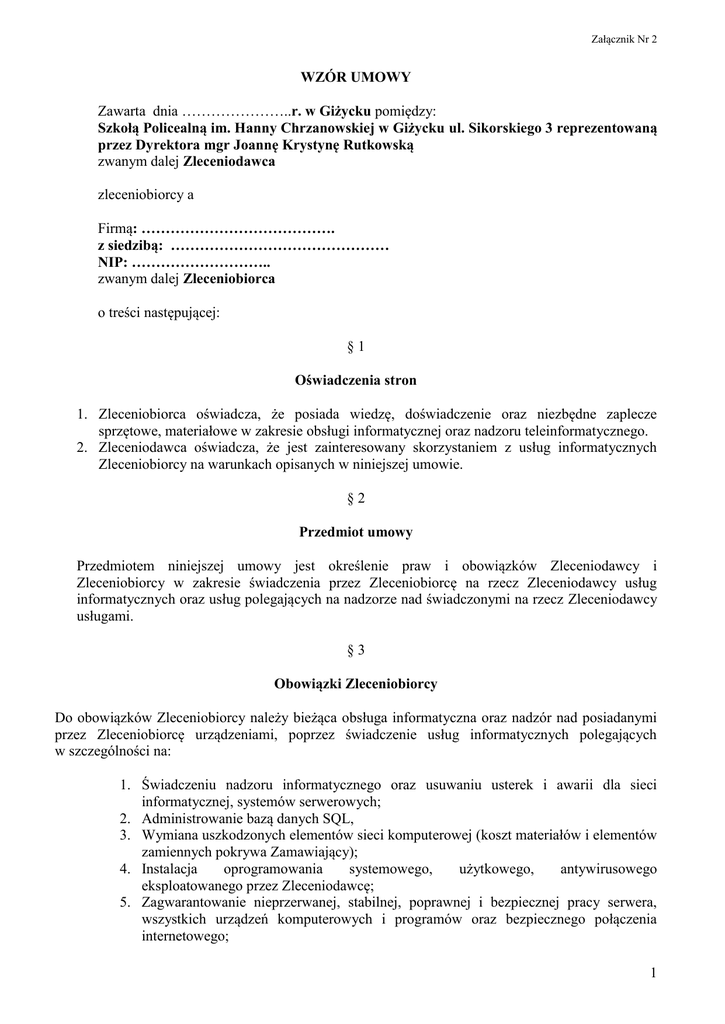 Załącznik Nr 2

WZÓR UMOWY

Zawarta dnia …………………..r. w Giżycku pomiędzy:
Szkołą Policealną im. Hanny Chrzanowskiej w Giżycku ul. Sikorskiego 3 reprezentowaną przez Dyrektora mgr Joannę Krystynę Rutkowską
zwanym dalej Zleceniodawca

zleceniobiorcy a

Firmą: ………………………………….
z siedzibą: ………………………………………
NIP: ………………………..
zwanym dalej Zleceniobiorca

o treści następującej:

§ 1

Oświadczenia stron

1. Zleceniobiorca oświadcza, że posiada wiedzę, doświadczenie oraz niezbędne zaplecze sprzętowe, materiałowe w zakresie obsługi informatycznej oraz nadzoru teleinformatycznego.
2. Zleceniodawca oświadcza, że jest zainteresowany skorzystaniem z usług informatycznych Zleceniobiorcy na warunkach opisanych w niniejszej umowie.

§ 2

Przedmiot umowy

Przedmiotem niniejszej umowy jest określenie praw i obowiązków Zleceniodawcy i Zleceniobiorcy w zakresie świadczenia przez Zleceniobiorcę na rzecz Zleceniodawcy usług informatycznych oraz usług polegających na nadzorze nad świadczonymi na rzecz Zleceniodawcy usługami.

§ 3

Obowiązki Zleceniobiorcy

Do obowiązków Zleceniobiorcy należy bieżąca obsługa informatyczna oraz nadzór nad posiadanymi przez Zleceniobiorcę urządzeniami, poprzez świadczenie usług informatycznych polegających w szczególności na:

1. Świadczeniu nadzoru informatycznego oraz usuwaniu usterek i awarii dla sieci informatycznej, systemów serwerowych;
2. Administrowanie bazą danych SQL,
3. Wymiana uszkodzonych elementów sieci komputerowej (koszt materiałów i elementów zamiennych pokrywa Zamawiający);
4. Instalacja oprogramowania systemowego, użytkowego, antywirusowego eksploatowanego przez Zleceniodawcę;
5. Zagwarantowanie nieprzerwanej, stabilnej, poprawnej i bezpiecznej pracy serwera, wszystkich urządzeń komputerowych i programów oraz bezpiecznego połączenia internetowego;

1